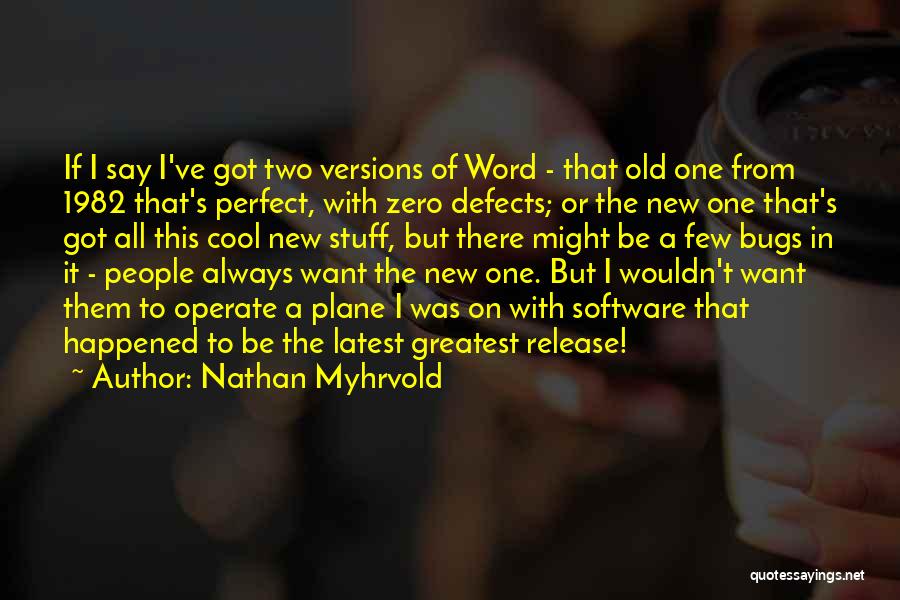 If I say I've got two versions of Word - that old one from 1982 that's perfect, with zero defects; or the new one that's got all this cool new stuff, but there might be a few bugs in it - people always want the new one. But I wouldn't want them to operate a plane I was on with software that happened to be the latest greatest release!

~ Author: Nathan Myhrvold

quotessayings.net